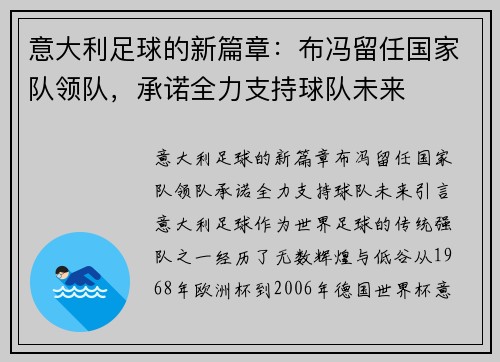 意大利足球的新篇章：布冯留任国家队领队，承诺全力支持球队未来

意大利足球的新篇章布冯留任国家队领队承诺全力支持球队未来引言意大利足球作为世界足球的传统强队之一经历了无数辉煌与低谷从1968年欧洲杯到2006年德国世界杯意